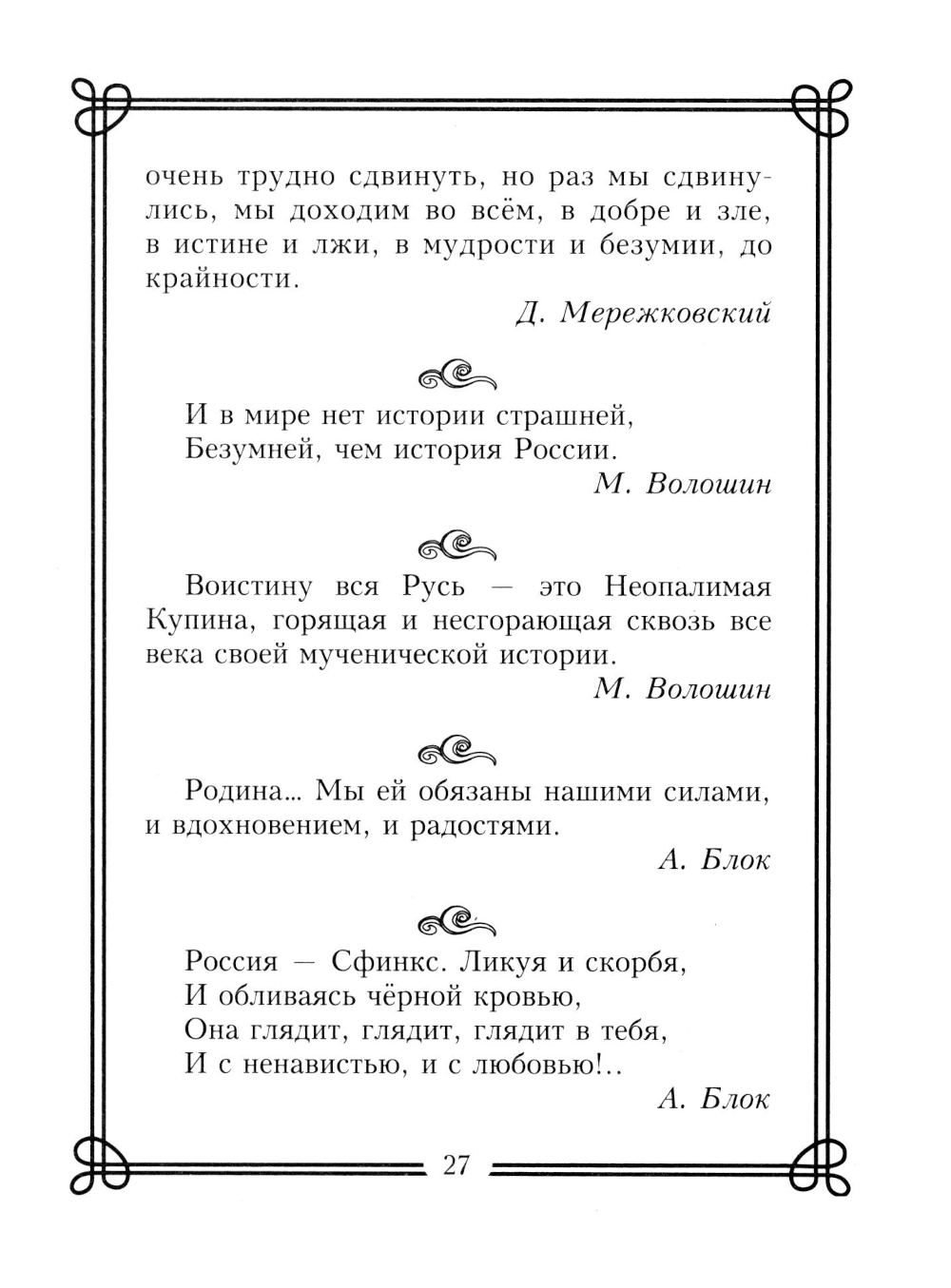 очень трудно сдвинуть, но раз мы сдвинулись, мы доходим во всём, в добре и зле, в истине и лжи, в мудрости и безумии, до крайности.

Д. Мережковский

И в мире нет истории страшней,
Безумней, чем история России.

М. Волошин

Воистину вся Русь — это Неопалимая Купина, горящая и несгорающая сквозь все века своей мученической истории.

М. Волошин

Родина... Мы ей обязаны нашими силами, и вдохновением, и радостями.

А. Блок

Россия — Сфинкс. Ликуя и скорбя,
И обливаясь чёрной кровью,
Она глядит, глядит, глядит в тебя,
И с ненавистью, и с любовью!..

А. Блок

27